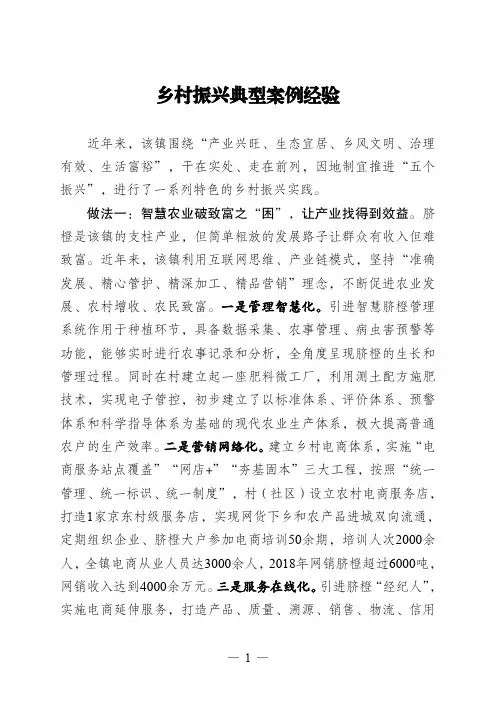 乡村振兴典型案例经验

近年来，该镇围绕“产业兴旺、生态宜居、乡风文明、治理有效、生活富裕”，干在实处、走在前列，因地制宜推进“五个振兴”，进行了一系列特色的乡村振兴实践。

做法一：智慧农业破致富之“困”，让产业找得到效益。脐橙是该镇的支柱产业，但简单粗放的发展路子让群众有收入但难致富。近年来，该镇利用互联网思维、产业链模式，坚持“准确发展、精心管护、精深加工、精品营销”理念，不断促进农业发展、农村增收、农民致富。一是管理智慧化。引进智慧脐橙管理系统作用于种植环节，具备数据采集、农事管理、病虫害预警等功能，能够实时进行农事记录和分析，全角度呈现脐橙的生长和管理过程。同时在村建立起一座肥料微工厂，利用测土配方施肥技术，实现电子管控，初步建立了以标准体系、评价体系、预警体系和科学指导体系为基础的现代农业生产体系，极大提高普通农户的生产效率。二是营销网络化。建立乡村电商体系，实施“电商服务站点覆盖”“网店+”“夯基固本”三大工程，按照“统一管理、统一标识、统一制度”，村（社区）设立农村电商服务店，打造1家京东村级服务店，实现网货下乡和农产品进城双向流通，定期组织企业、脐橙大户参加电商培训50余期，培训人次2000余人，全镇电商从业人员达3000余人，2018年网销脐橙超过6000吨，网销收入达到4000余万元。三是服务在线化。引进脐橙“经纪人”，实施电商延伸服务，打造产品、质量、溯源、销售、物流、信用

— 1 —